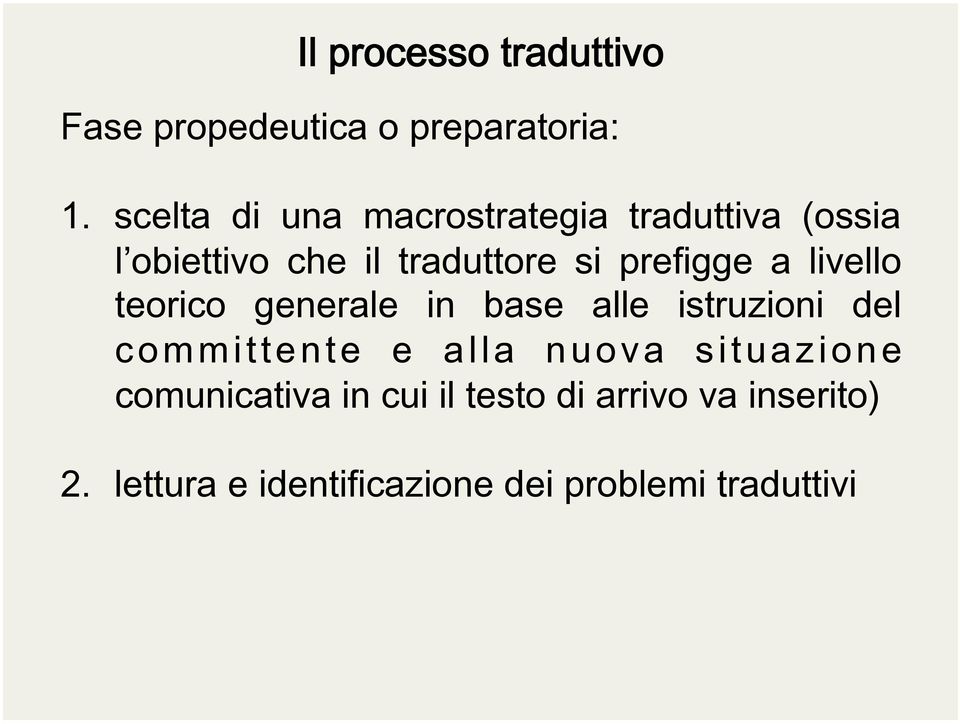 Il processo traduttivo

Fase propedeutica o preparatoria:

1. scelta di una macrostrategia traduttiva (ossia l’obiettivo che il traduttore si prefigge a livello teorico generale in base alle istruzioni del committente e alla nuova situazione comunicativa in cui il testo di arrivo va inserito)

2. lettura e identificazione dei problemi traduttivi